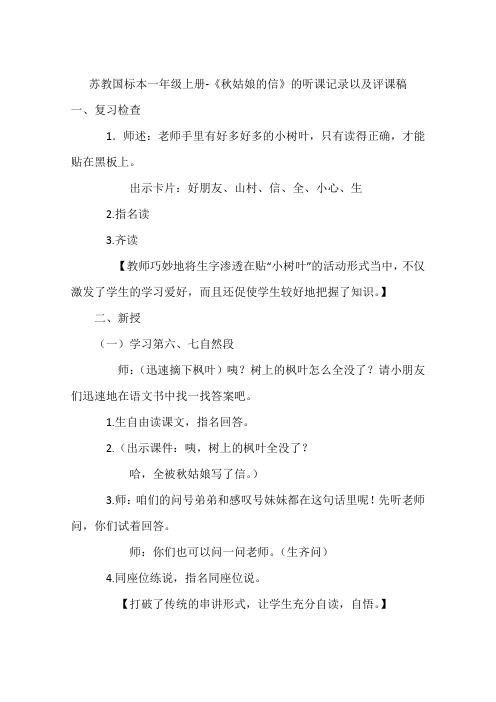 苏教国标本一年级上册-《秋姑娘的信》的听课记录以及评课稿

一、复习检查

1．师述：老师手里有好多好多的小树叶，只有读得正确，才能贴在黑板上。

出示卡片：好朋友、山村、信、全、小心、生

2.指名读

3.齐读

【教师巧妙地将生字渗透在贴“小树叶”的活动形式当中，不仅激发了学生的学习爱好，而且还促使学生较好地把握了知识。】

二、新授

（一）学习第六、七自然段

师：（迅速摘下枫叶）咦？树上的枫叶怎么全没了？请小朋友们迅速地在语文书中找一找答案吧。

1.生自由读课文，指名回答。

2.（出示课件：咦，树上的枫叶全没了？

哈，全被秋姑娘写了信。）

3.师：咱们的问号弟弟和感叹号妹妹都在这句话里呢！先听老师问，你们试着回答。

师：你们也可以问一问老师。（生齐问）

4.同座位练说，指名同座位说。

【打破了传统的串讲形式，让学生充分自读，自悟。】